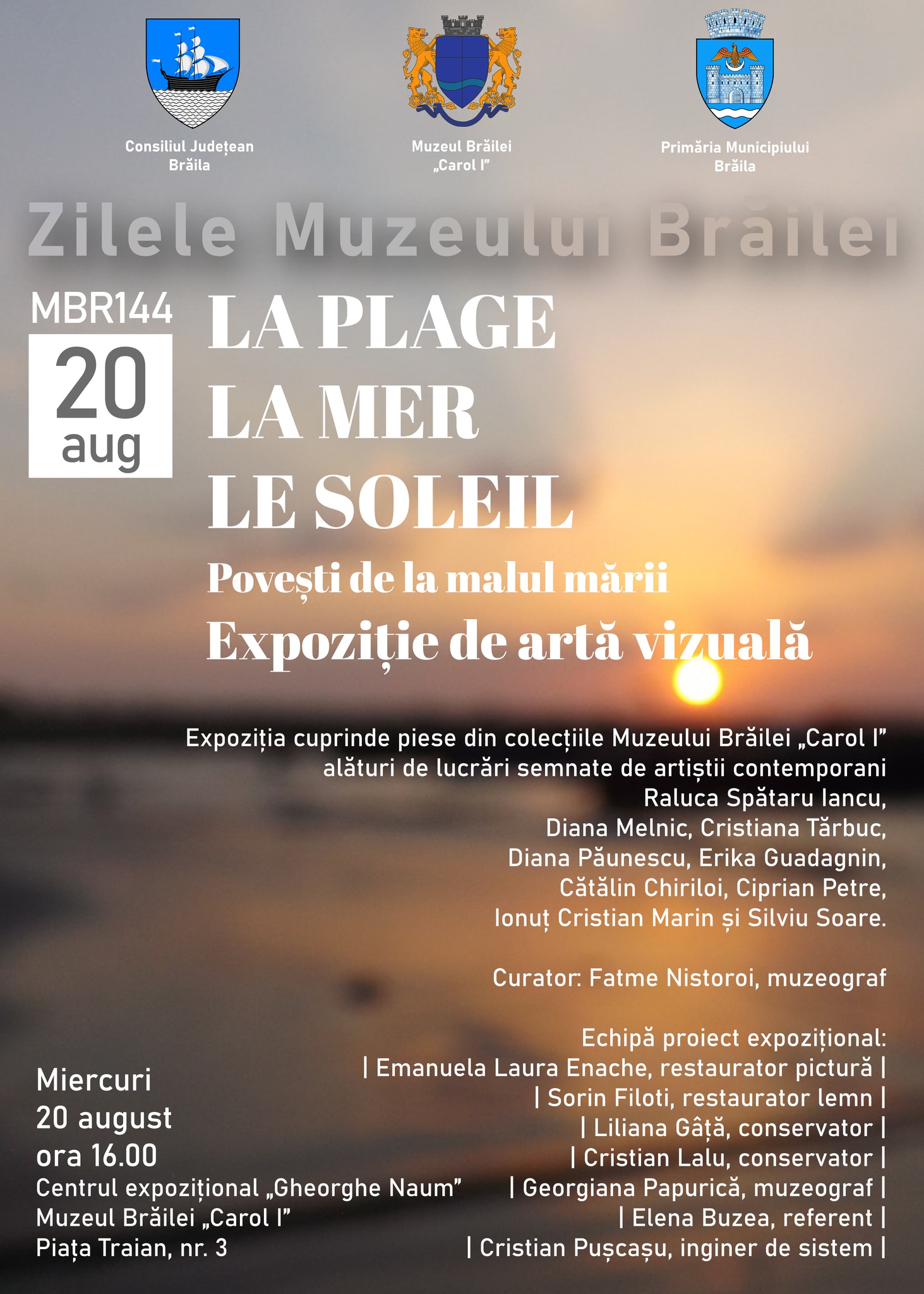 Consiliul Județean Brăila

Muzeul Brăilei „Carol I”

Primăria Municipiului Brăila

Zilele Muzeului Brăilei

MBR144

20 aug

LA PLAGE
LA MER
LE SOLEIL

Povești de la malul mării

Expoziție de artă vizuală

Expoziția cuprinde piese din colecțiile Muzeului Brăilei „Carol I” alături de lucrări semnate de artiștii contemporani Raluca Spătaru Iancu, Diana Melnic, Cristiana Tărbuc, Diana Păunescu, Erika Guadagnin, Cătălin Chiriloi, Ciprian Petre, Ionuț Cristian Marin și Silviu Soare.

Curator: Fatme Nistoroi, muzeograf

Echipă proiect expozițional:
| Emanuela Laura Enache, restaurator pictură |
| Sorin Filoti, restaurator lemn |
| Liliana Gâță, conservator |
| Cristian Lalu, conservator |
| Georgiana Papurică, muzeograf |
| Elena Buzea, referent |
| Cristian Pușcașu, inginer de sistem |

Miercuri
20 august
ora 16.00
Centrul expozițional „Gheorghe Naum”
Muzeul Brăilei „Carol I”
Piața Traian, nr. 3